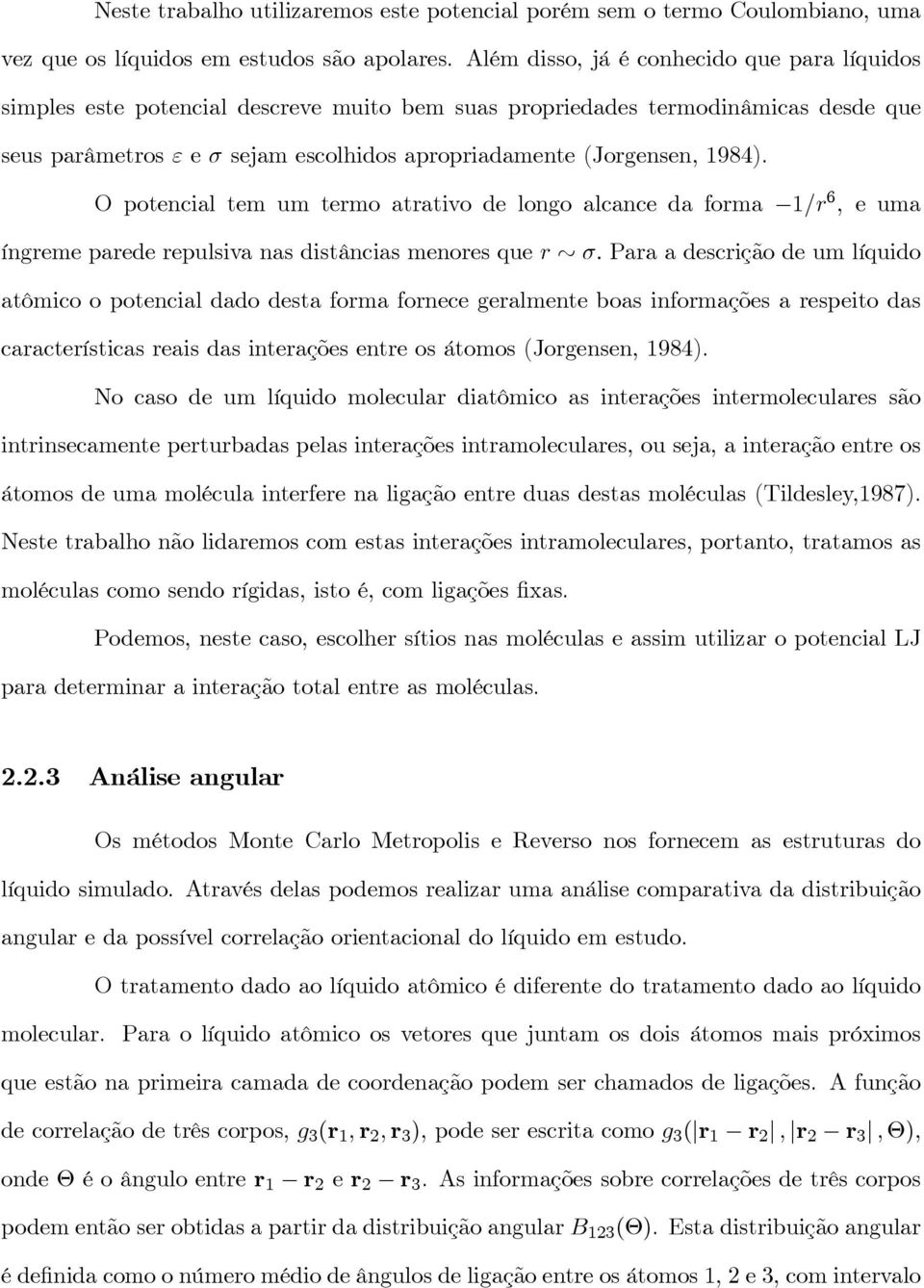 Neste trabalho utilizaremos este potencial porém sem o termo Coulombiano, uma vez que os líquidos em estudos são apolares. Além disso, já é conhecido que para líquidos simples este potencial descreve muito bem suas propriedades termodinâmicas desde que seus parâmetros $\varepsilon$ e $\sigma$ sejam escolhidos apropriadamente (Jorgensen, 1984).

O potencial tem um termo atrativo de longo alcance da forma $-1/r^6$, e uma íngreme parede repulsiva nas distâncias menores que $r \sim \sigma$. Para a descrição de um líquido atômico o potencial dado desta forma fornece geralmente boas informações a respeito das características reais das interações entre os átomos (Jorgensen, 1984).

No caso de um líquido molecular diatômico as interações intermoleculares são intrinsecamente perturbadas pelas interações intramoleculares, ou seja, a interação entre os átomos de uma molécula interfere na ligação entre duas destas moléculas (Tildesley,1987). Neste trabalho não lidaremos com estas interações intramoleculares, portanto, tratamos as moléculas como sendo rígidas, isto é, com ligações fixas.

Podemos, neste caso, escolher sítios nas moléculas e assim utilizar o potencial LJ para determinar a interação total entre as moléculas.

2.2.3 Análise angular

Os métodos Monte Carlo Metropolis e Reverso nos fornecem as estruturas do líquido simulado. Através delas podemos realizar uma análise comparativa da distribuição angular e da possível correlação orientacional do líquido em estudo.

O tratamento dado ao líquido atômico é diferente do tratamento dado ao líquido molecular. Para o líquido atômico os vetores que juntam os dois átomos mais próximos que estão na primeira camada de coordenação podem ser chamados de ligações. A função de correlação de três corpos, $g_3(\mathbf{r}_1, \mathbf{r}_2, \mathbf{r}_3)$, pode ser escrita como $g_3(|\mathbf{r}_1 - \mathbf{r}_2|, |\mathbf{r}_2 - \mathbf{r}_3|, \Theta)$, onde $\Theta$ é o ângulo entre $\mathbf{r}_1 - \mathbf{r}_2$ e $\mathbf{r}_2 - \mathbf{r}_3$. As informações sobre correlações de três corpos podem então ser obtidas a partir da distribuição angular $B_{123}(\Theta)$. Esta distribuição angular é definida como o número médio de ângulos de ligação entre os átomos 1, 2 e 3, com intervalo